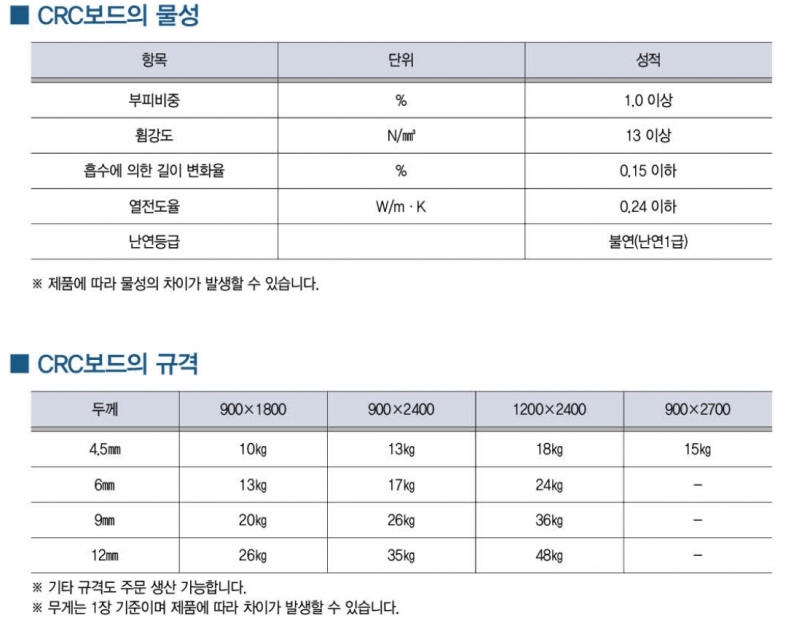 ■ CRC보드의 물성

| 항목 | 단위 | 성적 |
|---|---|---|
| 부피비중 | % | 1.0 이상 |
| 휨강도 | N/㎟ | 13 이상 |
| 흡수에 의한 길이 변화율 | % | 0.15 이하 |
| 열전도율 | W/m · K | 0.24 이하 |
| 난연등급 | | 불연(난연1급) |

※ 제품에 따라 물성의 차이가 발생할 수 있습니다.

■ CRC보드의 규격

| 두께 | 900×1800 | 900×2400 | 1200×2400 | 900×2700 |
|---|---|---|---|---|
| 4.5㎜ | 10kg | 13kg | 18kg | 15kg |
| 6㎜ | 13kg | 17kg | 24kg | – |
| 9㎜ | 20kg | 26kg | 36kg | – |
| 12㎜ | 26kg | 35kg | 48kg | – |

※ 기타 규격도 주문 생산 가능합니다.
※ 무게는 1장 기준이며 제품에 따라 차이가 발생할 수 있습니다.